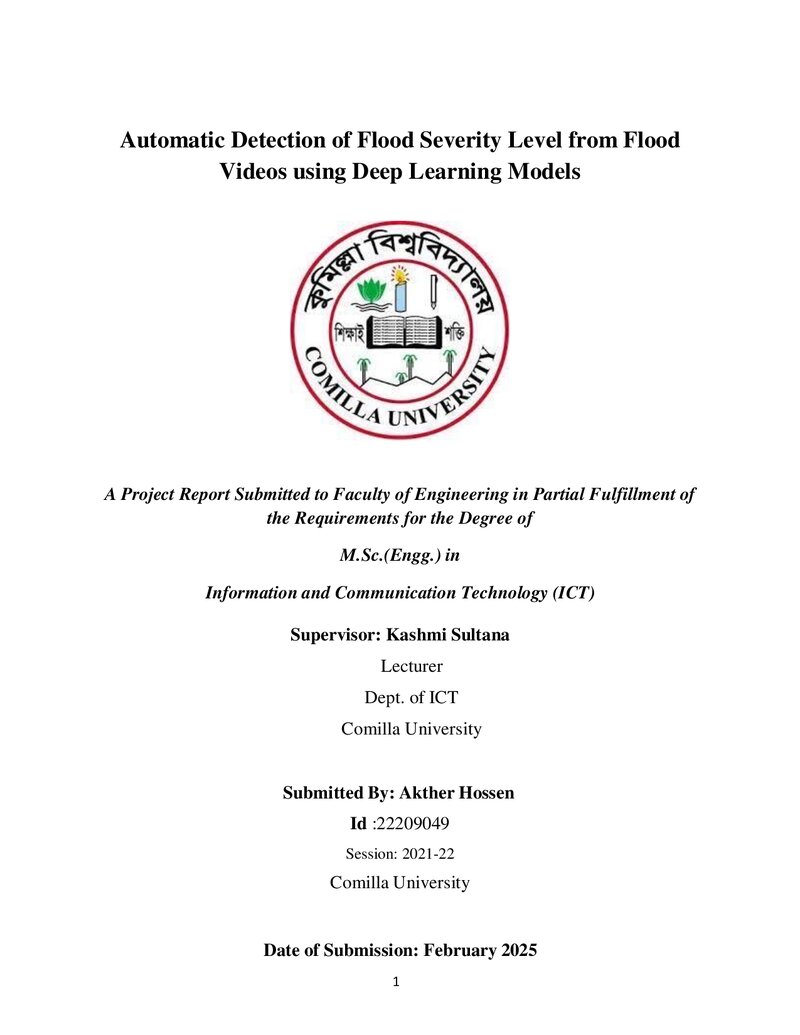 Automatic Detection of Flood Severity Level from Flood Videos using Deep Learning Models

কুমিল্লা বিশ্ববিদ্যালয়
শিক্ষাই শক্তি
COMILLA UNIVERSITY

A Project Report Submitted to Faculty of Engineering in Partial Fulfillment of the Requirements for the Degree of

M.Sc.(Engg.) in

Information and Communication Technology (ICT)

Supervisor: Kashmi Sultana

Lecturer

Dept. of ICT

Comilla University

Submitted By: Akther Hossen

Id :22209049

Session: 2021-22

Comilla University

Date of Submission: February 2025

1